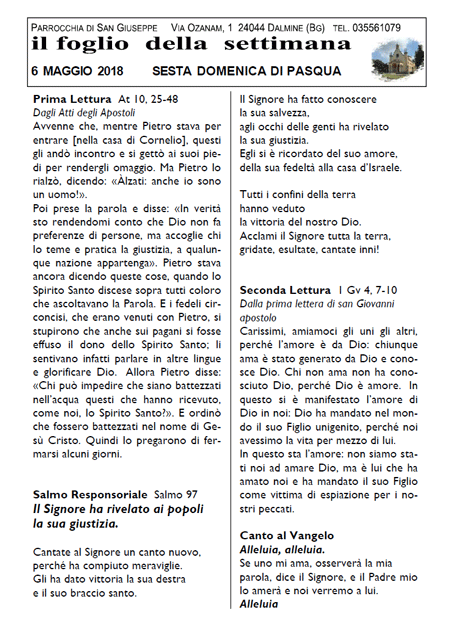 PARROCCHIA DI SAN GIUSEPPE VIA OZANAM, 1 24044 DALMINE (BG) TEL. 035561079

il foglio della settimana

6 MAGGIO 2018 SESTA DOMENICA DI PASQUA

Prima Lettura At 10, 25-48
Dagli Atti degli Apostoli
Avvenne che, mentre Pietro stava per entrare [nella casa di Cornelio], questi gli andò incontro e si gettò ai suoi piedi per rendergli omaggio. Ma Pietro lo rialzò, dicendo: «Àlzati: anche io sono un uomo!».
Poi prese la parola e disse: «In verità sto rendendomi conto che Dio non fa preferenze di persone, ma accoglie chi lo teme e pratica la giustizia, a qualunque nazione appartenga». Pietro stava ancora dicendo queste cose, quando lo Spirito Santo discese sopra tutti coloro che ascoltavano la Parola. E i fedeli circoncisi, che erano venuti con Pietro, si stupirono che anche sui pagani si fosse effuso il dono dello Spirito Santo; li sentivano infatti parlare in altre lingue e glorificare Dio. Allora Pietro disse: «Chi può impedire che siano battezzati nell'acqua questi che hanno ricevuto, come noi, lo Spirito Santo?». E ordinò che fossero battezzati nel nome di Gesù Cristo. Quindi lo pregarono di fermarsi alcuni giorni.

Salmo Responsoriale Salmo 97
Il Signore ha rivelato ai popoli la sua giustizia.

Cantate al Signore un canto nuovo,
perché ha compiuto meraviglie.
Gli ha dato vittoria la sua destra
e il suo braccio santo.

Il Signore ha fatto conoscere
la sua salvezza,
agli occhi delle genti ha rivelato
la sua giustizia.
Egli si è ricordato del suo amore,
della sua fedeltà alla casa d'Israele.

Tutti i confini della terra
hanno veduto
la vittoria del nostro Dio.
Acclami il Signore tutta la terra,
gridate, esultate, cantate inni!

Seconda Lettura 1 Gv 4, 7-10
Dalla prima lettera di san Giovanni apostolo
Carissimi, amiamoci gli uni gli altri, perché l'amore è da Dio: chiunque ama è stato generato da Dio e conosce Dio. Chi non ama non ha conosciuto Dio, perché Dio è amore. In questo si è manifestato l'amore di Dio in noi: Dio ha mandato nel mondo il suo Figlio unigenito, perché noi avessimo la vita per mezzo di lui.
In questo sta l'amore: non siamo stati noi ad amare Dio, ma è lui che ha amato noi e ha mandato il suo Figlio come vittima di espiazione per i nostri peccati.

Canto al Vangelo
Alleluia, alleluia.
Se uno mi ama, osserverà la mia parola, dice il Signore, e il Padre mio lo amerà e noi verremo a lui.
Alleluia